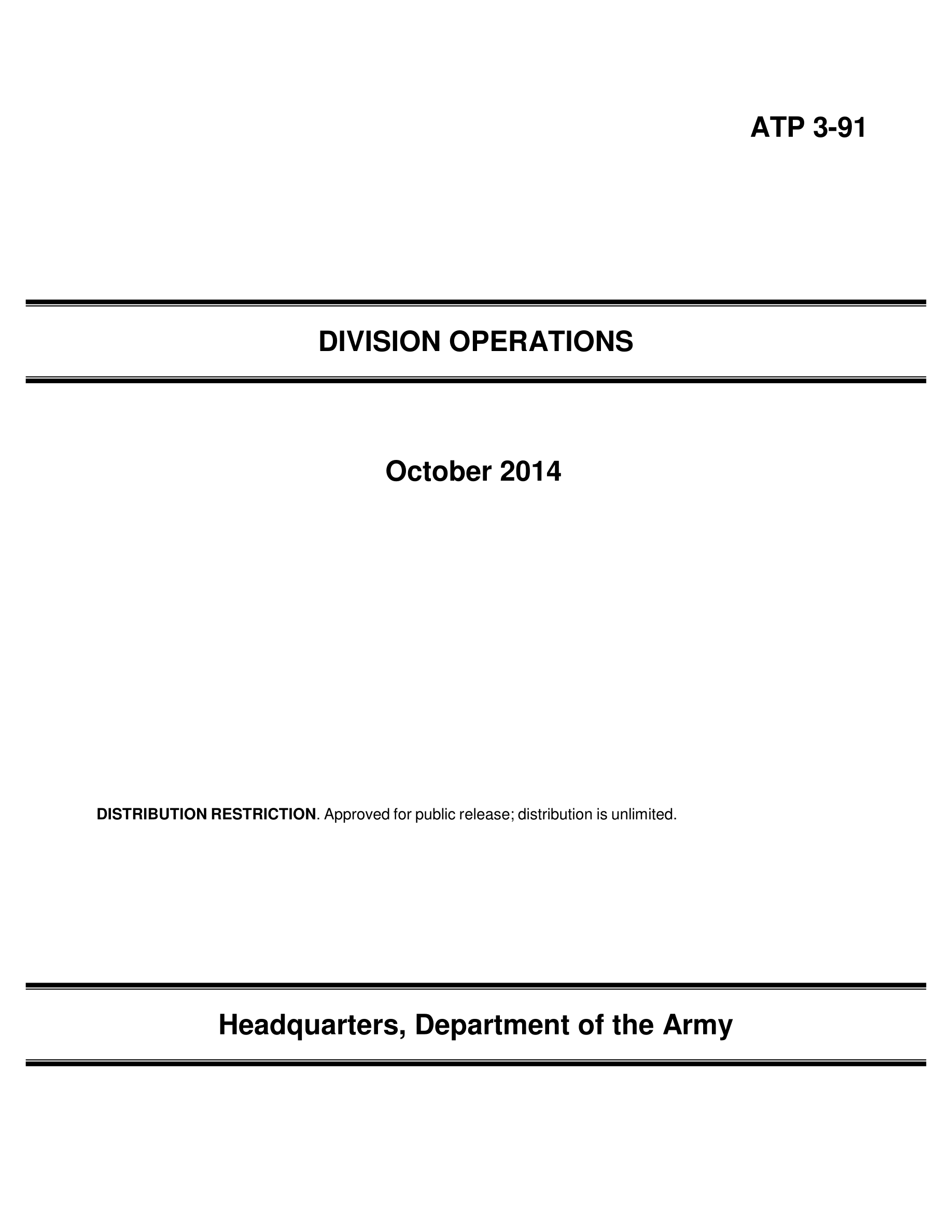 ATP 3-91

DIVISION OPERATIONS

October 2014

DISTRIBUTION RESTRICTION. Approved for public release; distribution is unlimited.

Headquarters, Department of the Army